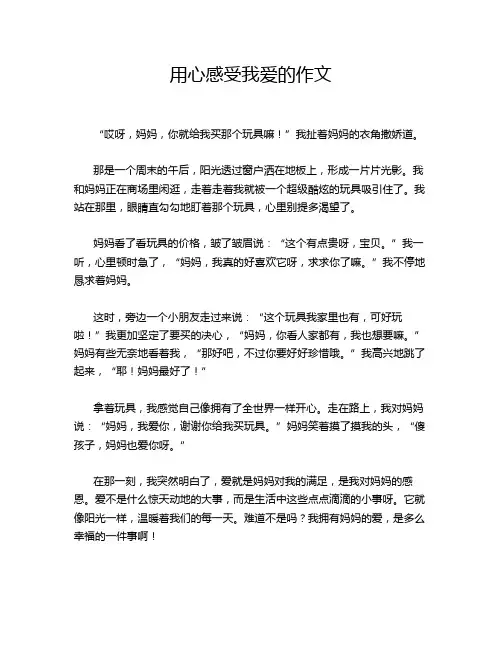 用心感受我爱的作文

“哎呀，妈妈，你就给我买那个玩具嘛！”我扯着妈妈的衣角撒娇道。

那是一个周末的午后，阳光透过窗户洒在地板上，形成一片片光影。我和妈妈正在商场里闲逛，走着走着我就被一个超级酷炫的玩具吸引住了。我站在那里，眼睛直勾勾地盯着那个玩具，心里别提多渴望了。

妈妈看了看玩具的价格，皱了皱眉说：“这个有点贵呀，宝贝。”我一听，心里顿时急了，“妈妈，我真的好喜欢它呀，求求你了嘛。”我不停地恳求着妈妈。

这时，旁边一个小朋友走过来说：“这个玩具我家里也有，可好玩啦！”我更加坚定了要买的决心，“妈妈，你看人家都有，我也想要嘛。”妈妈有些无奈地看着我，“那好吧，不过你要好好珍惜哦。”我高兴地跳了起来，“耶！妈妈最好了！”

拿着玩具，我感觉自己像拥有了全世界一样开心。走在路上，我对妈妈说：“妈妈，我爱你，谢谢你给我买玩具。”妈妈笑着摸了摸我的头，“傻孩子，妈妈也爱你呀。”

在那一刻，我突然明白了，爱就是妈妈对我的满足，是我对妈妈的感恩。爱不是什么惊天动地的大事，而是生活中这些点点滴滴的小事呀。它就像阳光一样，温暖着我们的每一天。难道不是吗？我拥有妈妈的爱，是多么幸福的一件事啊！